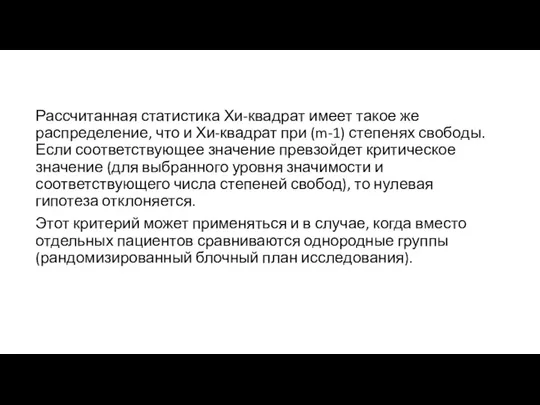 Рассчитанная статистика Хи-квадрат имеет такое же распределение, что и Хи-квадрат при (m-1) степенях свободы. Если соответствующее значение превзойдет критическое значение (для выбранного уровня значимости и соответствующего числа степеней свобод), то нулевая гипотеза отклоняется.

Этот критерий может применяться и в случае, когда вместо отдельных пациентов сравниваются однородные группы (рандомизированный блочный план исследования).